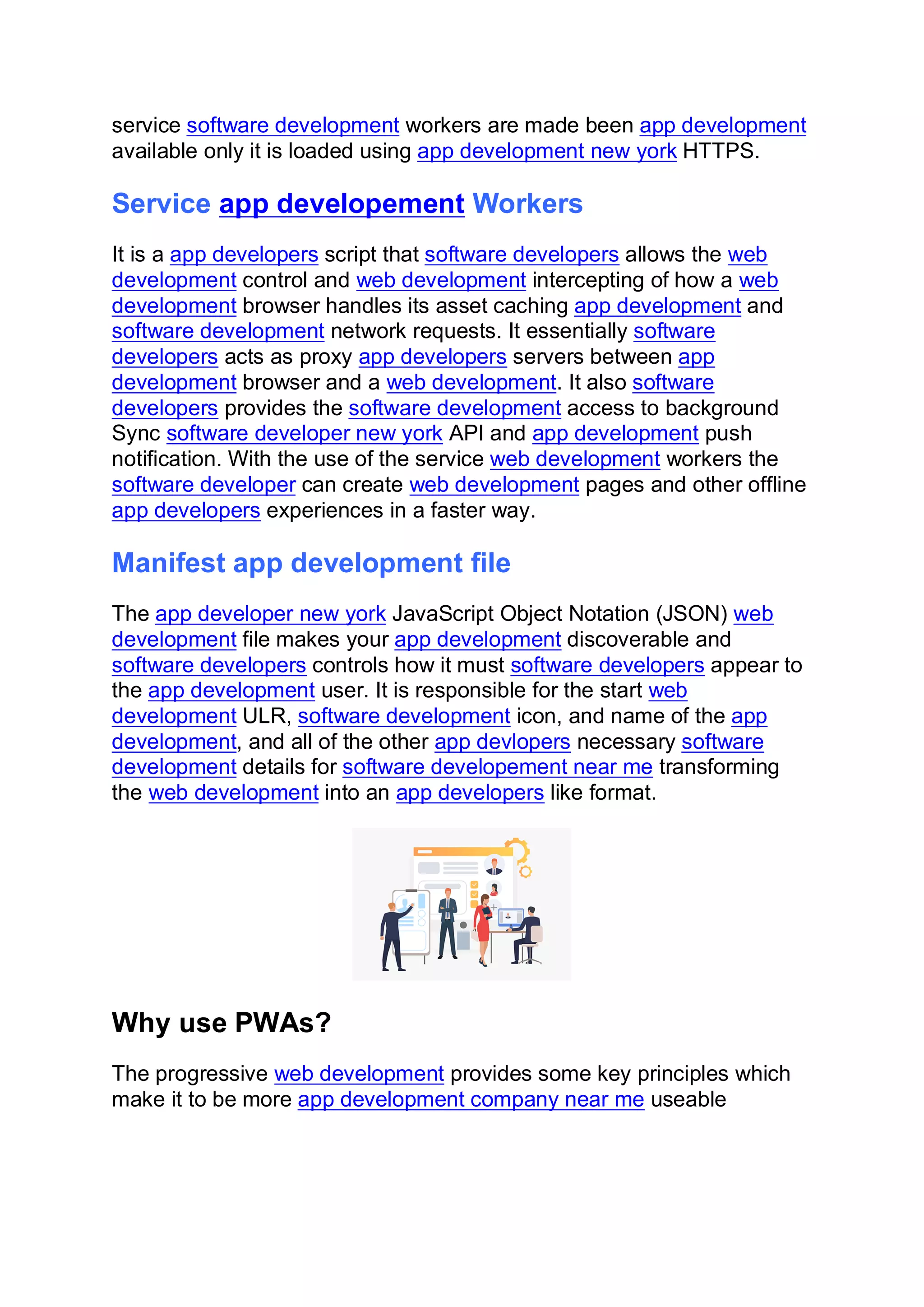 service software development workers are made been app development available only it is loaded using app development new york HTTPS.

Service app developement Workers

It is a app developers script that software developers allows the web development control and web development intercepting of how a web development browser handles its asset caching app development and software development network requests. It essentially software developers acts as proxy app developers servers between app development browser and a web development. It also software developers provides the software development access to background Sync software developer new york API and app development push notification. With the use of the service web development workers the software developer can create web development pages and other offline app developers experiences in a faster way.

Manifest app development file

The app developer new york JavaScript Object Notation (JSON) web development file makes your app development discoverable and software developers controls how it must software developers appear to the app development user. It is responsible for the start web development ULR, software development icon, and name of the app development, and all of the other app devlopers necessary software development details for software developement near me transforming the web development into an app developers like format.

Why use PWAs?

The progressive web development provides some key principles which make it to be more app development company near me useable